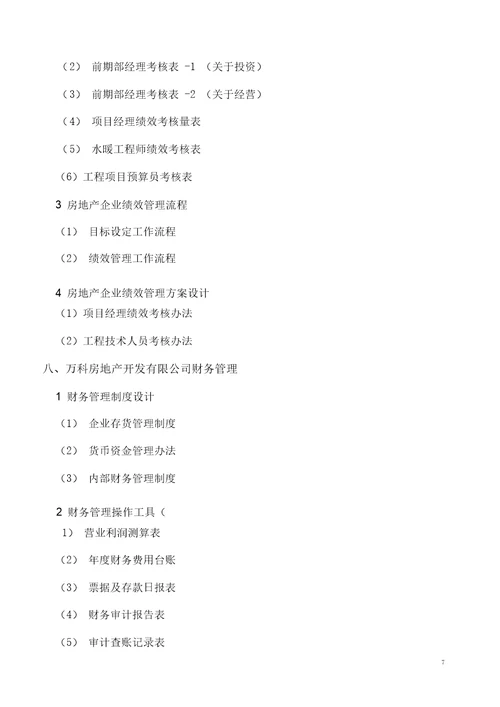 （2） 前期部经理考核表 -1 （关于投资）

（3） 前期部经理考核表 -2 （关于经营）

（4） 项目经理绩效考核量表

（5） 水暖工程师绩效考核表

（6）工程项目预算员考核表

3 房地产企业绩效管理流程

（1） 目标设定工作流程

（2） 绩效管理工作流程

4 房地产企业绩效管理方案设计

（1）项目经理绩效考核办法

（2）工程技术人员考核办法

八、万科房地产开发有限公司财务管理

1 财务管理制度设计

（1） 企业存货管理制度

（2） 货币资金管理办法

（3） 内部财务管理制度

2 财务管理操作工具（

1） 营业利润测算表

（2） 年度财务费用台账

（3） 票据及存款日报表

（4） 财务审计报告表

（5） 审计查账记录表

7